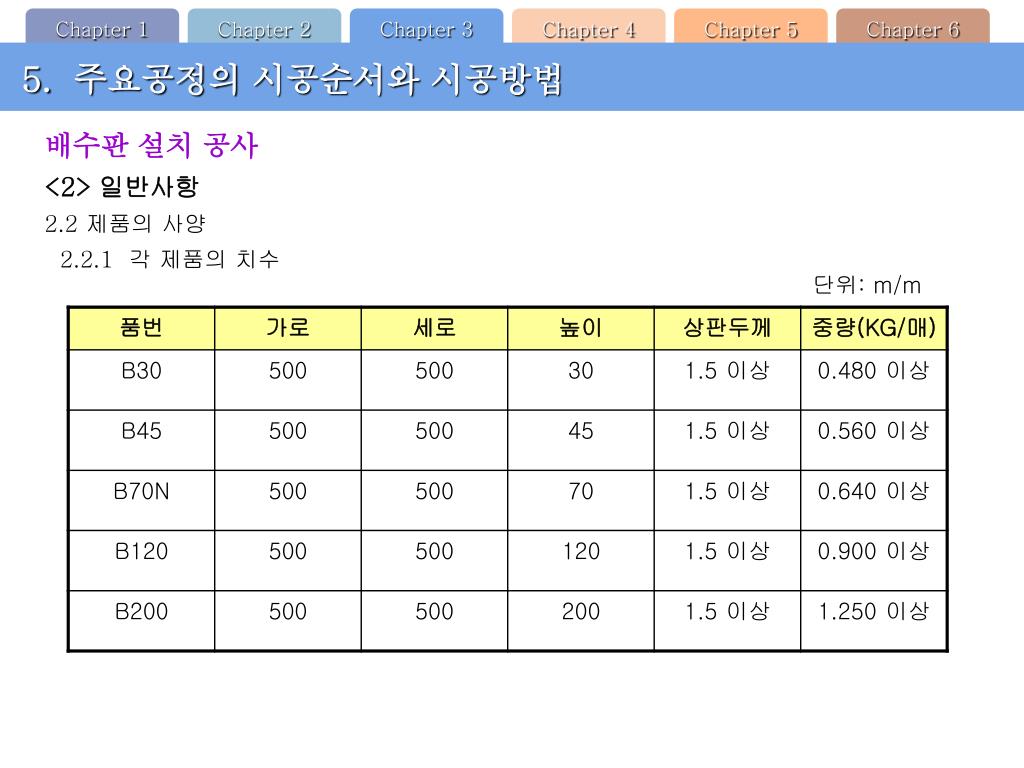 Chapter 1 Chapter 2 Chapter 3 Chapter 4 Chapter 5 Chapter 6

5. 주요공정의 시공순서와 시공방법

배수판 설치 공사

<2> 일반사항

2.2 제품의 사양

2.2.1 각 제품의 치수

단위: m/m

| 품번 | 가로 | 세로 | 높이 | 상판두께 | 중량(KG/매) |
|---|---|---|---|---|---|
| B30 | 500 | 500 | 30 | 1.5 이상 | 0.480 이상 |
| B45 | 500 | 500 | 45 | 1.5 이상 | 0.560 이상 |
| B70N | 500 | 500 | 70 | 1.5 이상 | 0.640 이상 |
| B120 | 500 | 500 | 120 | 1.5 이상 | 0.900 이상 |
| B200 | 500 | 500 | 200 | 1.5 이상 | 1.250 이상 |